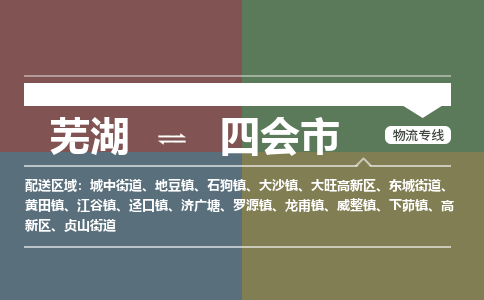 芜湖 ⇌ 四会市

物流专线

配送区域：城中街道、地豆镇、石狗镇、大沙镇、大旺高新区、东城街道、黄田镇、江谷镇、迳口镇、济广塘、罗源镇、龙甫镇、威整镇、下茆镇、高新区、贞山街道